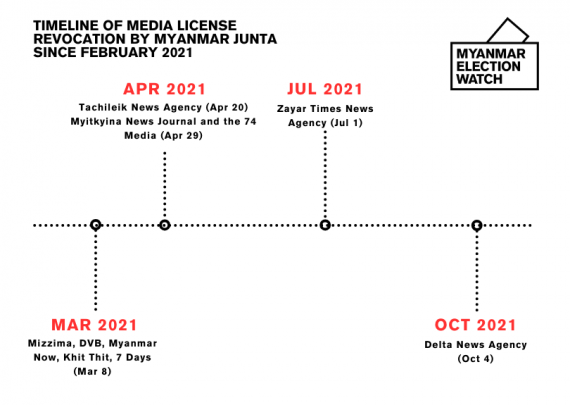 TIMELINE OF MEDIA LICENSE REVOCATION BY MYANMAR JUNTA SINCE FEBRUARY 2021

MYANMAR ELECTION WATCH

APR 2021
Tachileik News Agency (Apr 20)
Myitkyina News Journal and the 74 Media (Apr 29)

JUL 2021
Zayar Times News Agency (Jul 1)

MAR 2021
Mizzima, DVB, Myanmar Now, Khit Thit, 7 Days (Mar 8)

OCT 2021
Delta News Agency (Oct 4)